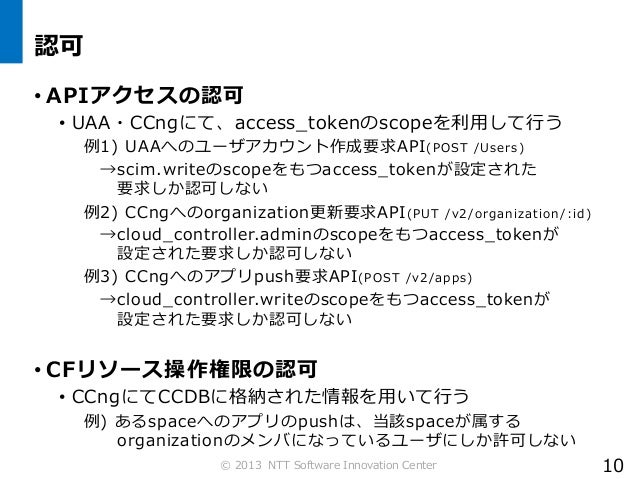 認可

• APIアクセスの認可

• UAA・CCngにて、access_tokenのscopeを利用して行う

例1) UAAへのユーザアカウント作成要求API(POST /Users)

→scim.writeのscopeをもつaccess_tokenが設定された要求しか認可しない

例2) CCngへのorganization更新要求API(PUT /v2/organization/:id)

→cloud_controller.adminのscopeをもつaccess_tokenが設定された要求しか認可しない

例3) CCngへのアプリpush要求API(POST /v2/apps)

→cloud_controller.writeのscopeをもつaccess_tokenが設定された要求しか認可しない

• CFリソース操作権限の認可

• CCngにてCCDBに格納された情報を用いて行う

例) あるspaceへのアプリのpushは、当該spaceが属するorganizationのメンバになっているユーザにしか許可しない

© 2013 NTT Software Innovation Center

10